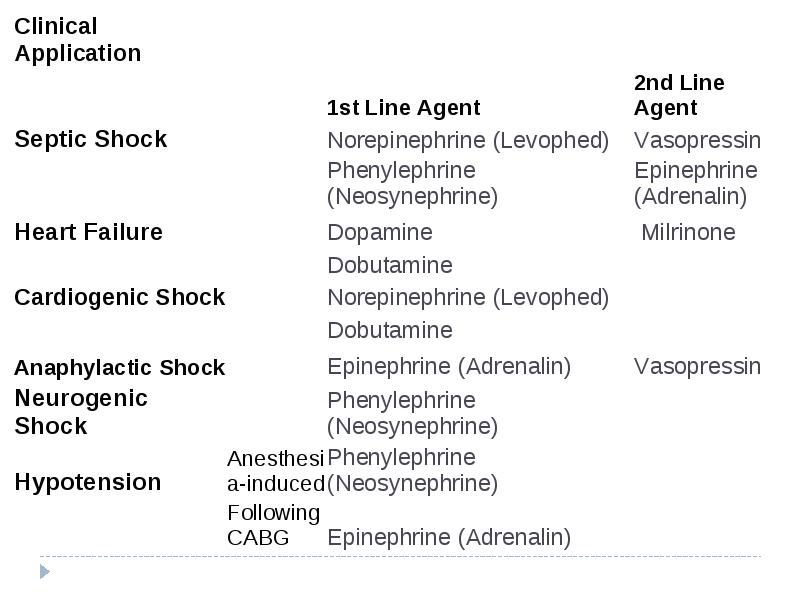 | Clinical Application | | 1st Line Agent | 2nd Line Agent |
|---|---|---|---|
| Septic Shock | | Norepinephrine (Levophed) | Vasopressin |
| | | Phenylephrine (Neosynephrine) | Epinephrine (Adrenalin) |
| Heart Failure | | Dopamine | Milrinone |
| | | Dobutamine | |
| Cardiogenic Shock | | Norepinephrine (Levophed) | |
| | | Dobutamine | |
| Anaphylactic Shock | | Epinephrine (Adrenalin) | Vasopressin |
| Neurogenic Shock | | Phenylephrine (Neosynephrine) | |
| Hypotension | Anesthesia-induced | Phenylephrine (Neosynephrine) | |
| | Following CABG | Epinephrine (Adrenalin) | |